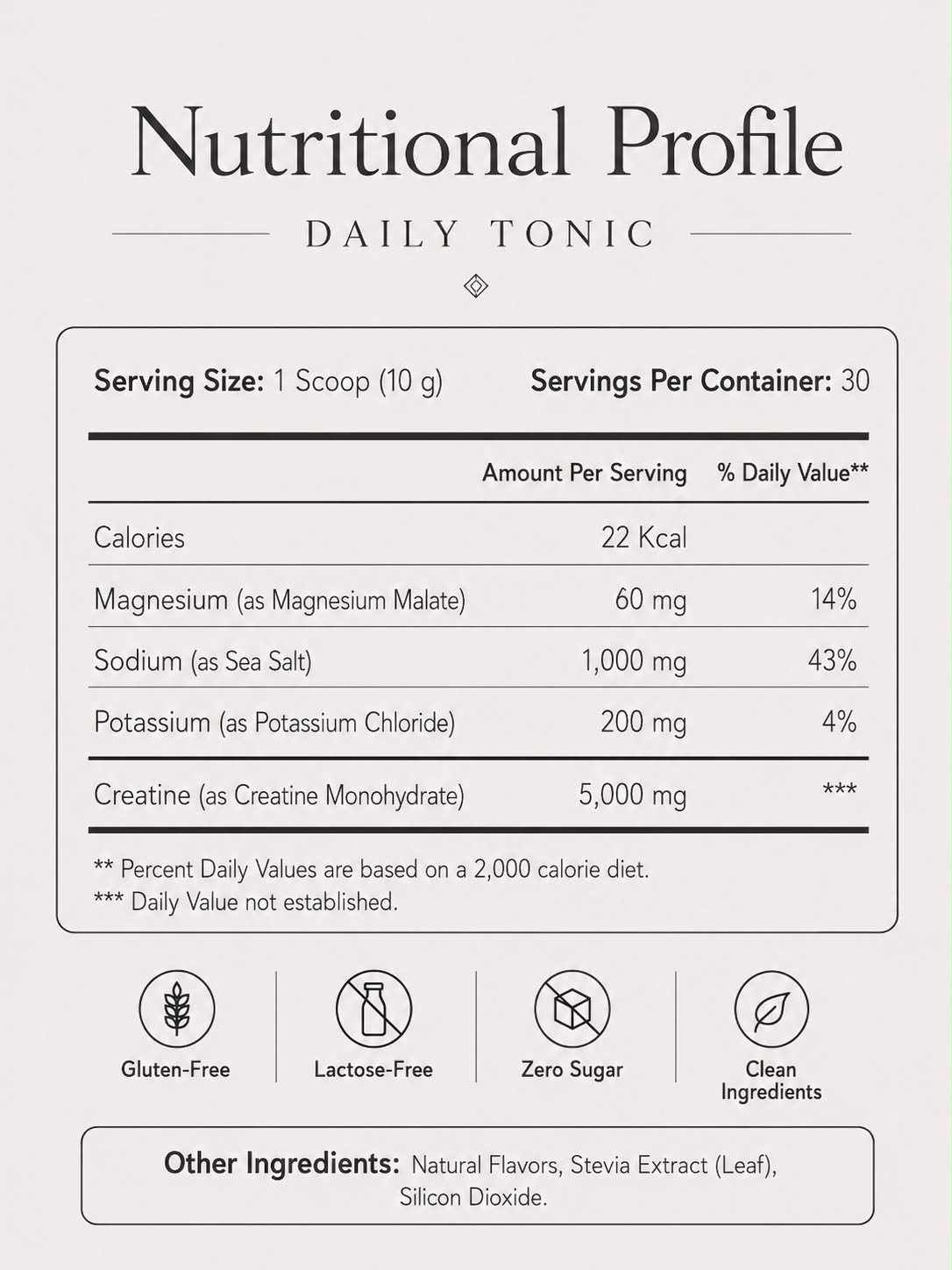 Nutritional Profile

DAILY TONIC

Serving Size: 1 Scoop (10 g) Servings Per Container: 30

|  | Amount Per Serving | % Daily Value** |
|---|---|---|
| Calories | 22 Kcal |  |
| Magnesium (as Magnesium Malate) | 60 mg | 14% |
| Sodium (as Sea Salt) | 1,000 mg | 43% |
| Potassium (as Potassium Chloride) | 200 mg | 4% |
| Creatine (as Creatine Monohydrate) | 5,000 mg | *** |

** Percent Daily Values are based on a 2,000 calorie diet.
*** Daily Value not established.

Gluten-Free

Lactose-Free

Zero Sugar

Clean Ingredients

Other Ingredients: Natural Flavors, Stevia Extract (Leaf), Silicon Dioxide.